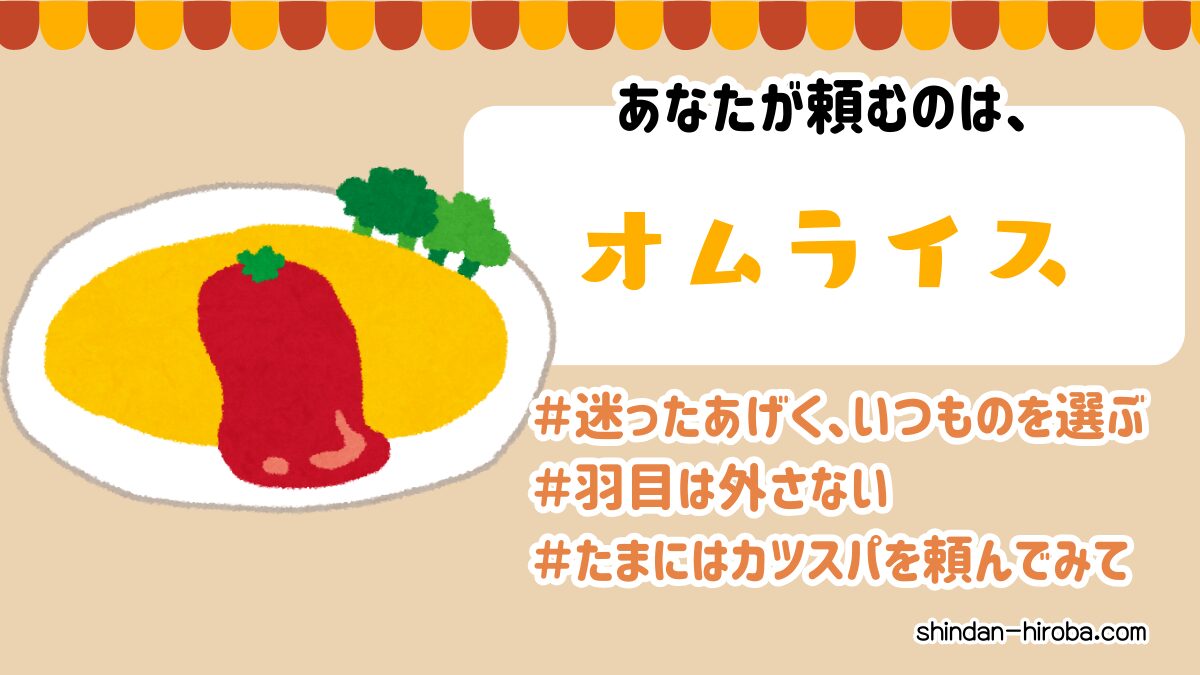 あなたが頼むのは、

オムライス

#迷ったあげく、いつものを選ぶ
#羽目は外さない
#たまにはカツスパを頼んでみて

shindan-hiroba.com